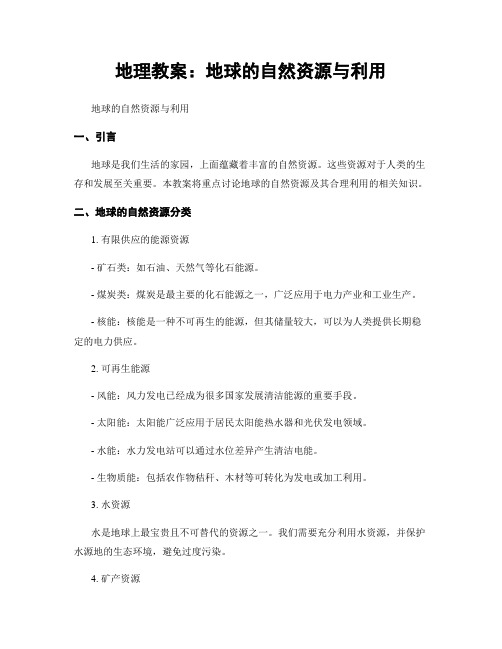 地理教案：地球的自然资源与利用

地球的自然资源与利用

一、引言

地球是我们生活的家园，上面蕴藏着丰富的自然资源。这些资源对于人类的生存和发展至关重要。本教案将重点讨论地球的自然资源及其合理利用的相关知识。

二、地球的自然资源分类

1. 有限供应的能源资源

- 矿石类：如石油、天然气等化石能源。

- 煤炭类：煤炭是最主要的化石能源之一，广泛应用于电力产业和工业生产。

- 核能：核能是一种不可再生的能源，但其储量较大，可以为人类提供长期稳定的电力供应。

2. 可再生能源

- 风能：风力发电已经成为很多国家发展清洁能源的重要手段。

- 太阳能：太阳能广泛应用于居民太阳能热水器和光伏发电领域。

- 水能：水力发电站可以通过水位差异产生清洁电能。

- 生物质能：包括农作物秸秆、木材等可转化为发电或加工利用。

3. 水资源

水是地球上最宝贵且不可替代的资源之一。我们需要充分利用水资源，并保护水源地的生态环境，避免过度污染。

4. 矿产资源